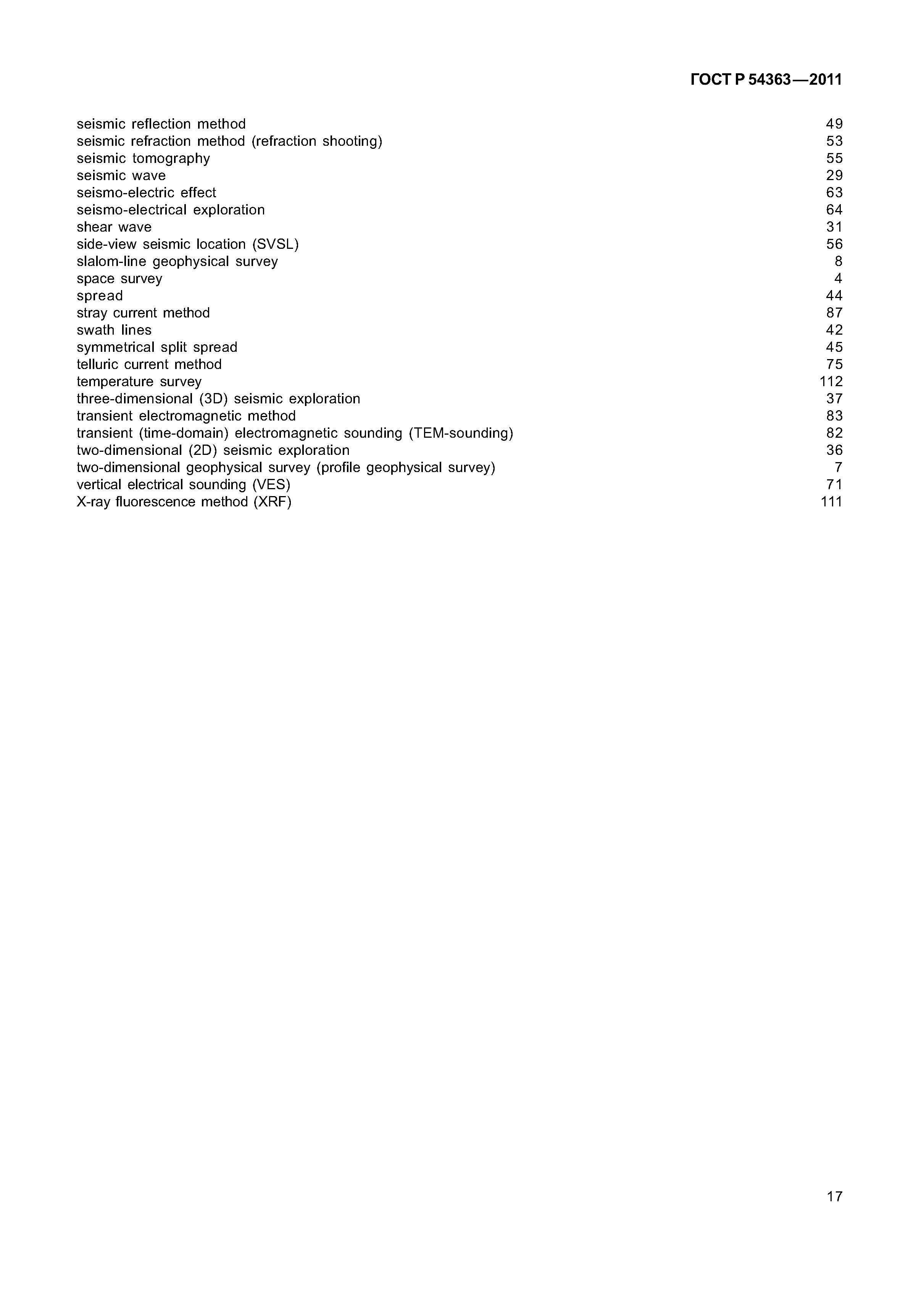 ГОСТ Р 54363—2011

seismic reflection method 49
seismic refraction method (refraction shooting) 53
seismic tomography 55
seismic wave 29
seismo-electric effect 63
seismo-electrical exploration 64
shear wave 31
side-view seismic location (SVSL) 56
slalom-line geophysical survey 8
space survey 4
spread 44
stray current method 87
swath lines 42
symmetrical split spread 45
telluric current method 75
temperature survey 112
three-dimensional (3D) seismic exploration 37
transient electromagnetic method 83
transient (time-domain) electromagnetic sounding (TEM-sounding) 82
two-dimensional (2D) seismic exploration 36
two-dimensional geophysical survey (profile geophysical survey) 7
vertical electrical sounding (VES) 71
X-ray fluorescence method (XRF) 111

17